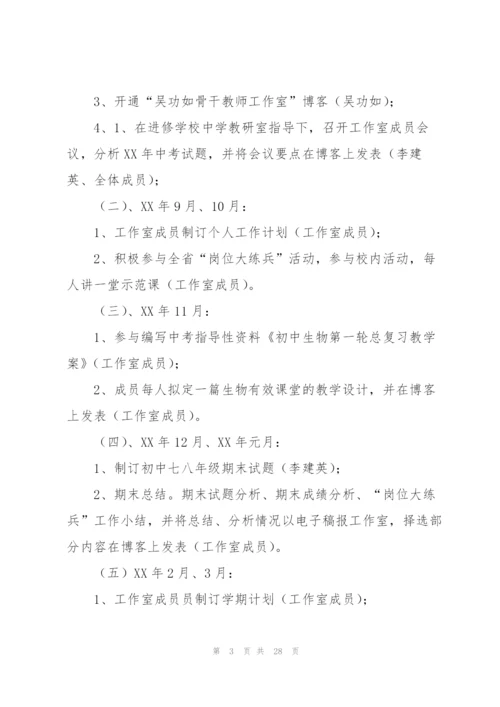 3、开通“吴功如骨干教师工作室”博客（吴功如）；

4、1、在进修学校中学教研室指导下，召开工作室成员会议，分析XX年中考试题，并将会议要点在博客上发表（李建英、全体成员）；

（二）、XX年9月、10月：

1、工作室成员制订个人工作计划（工作室成员）；

2、积极参与全省“岗位大练兵”活动，参与校内活动，每人讲一堂示范课（工作室成员）。

（三）、XX年11月：

1、参与编写中考指导性资料《初中生物第一轮总复习教学案》（工作室成员）；

2、成员每人拟定一篇生物有效课堂的教学设计，并在博客上发表（工作室成员）。

（四）、XX年12月、XX年元月：

1、制订初中七八年级期末试题（李建英）；

2、期末总结。期末试题分析、期末成绩分析、“岗位大练兵”工作小结，并将总结、分析情况以电子稿报工作室，择选部分内容在博客上发表（工作室成员）。

（五）XX年2月、3月：

1、工作室成员员制订学期计划（工作室成员）；

第 3 页 共 28 页